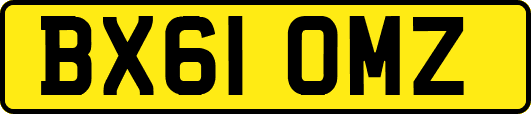 BX61 OMZ